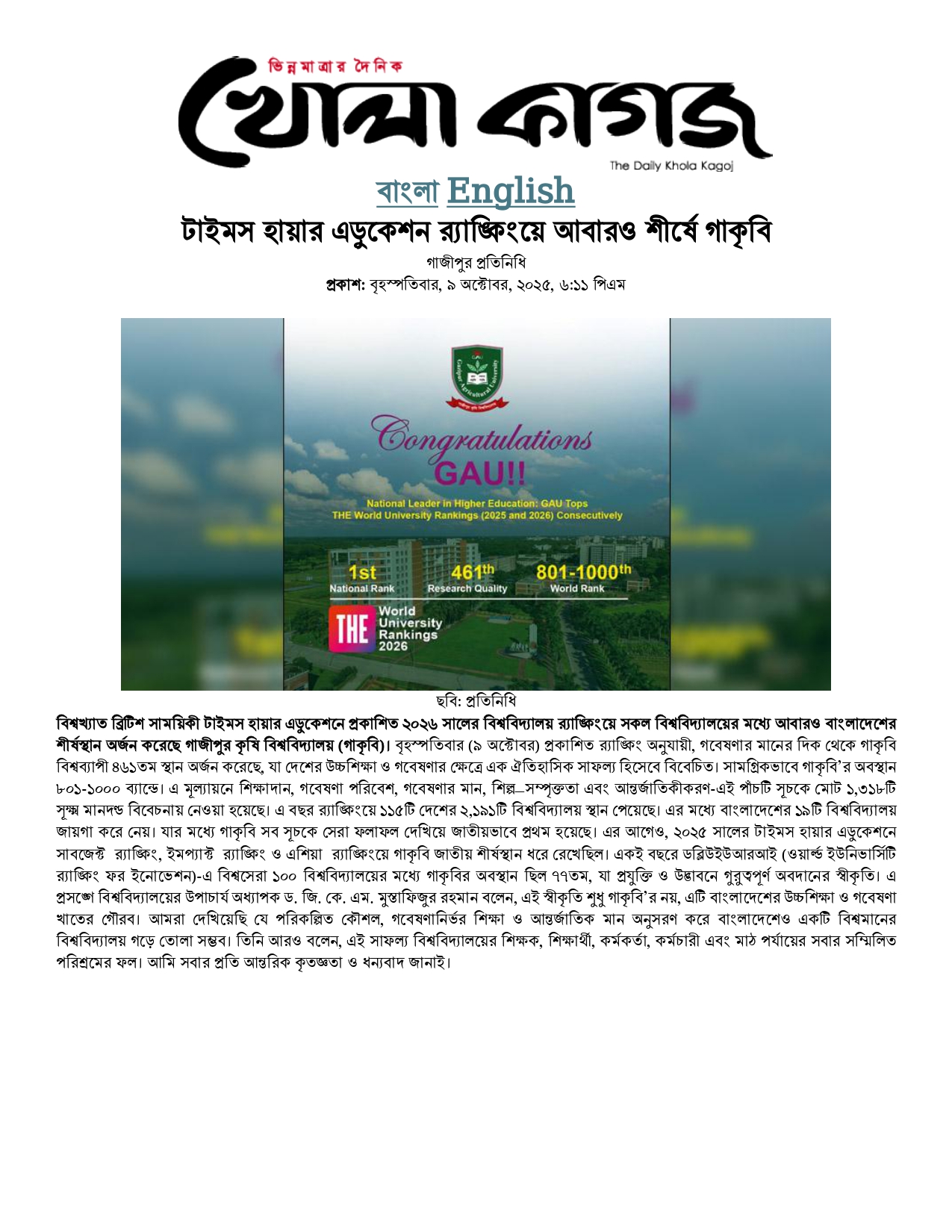 ভিন্নমাত্রার দৈনিক
খোলা কাগজ
The Daily Khola Kagoj

বাংলা English

টাইমস হায়ার এডুকেশন র‍্যাঙ্কিংয়ে আবারও শীর্ষে গাকৃবি

গাজীপুর প্রতিনিধি
প্রকাশ: বৃহস্পতিবার, ৯ অক্টোবর, ২০২৫, ৬:১১ পিএম

Gazipur Agricultural University

Congratulations GAU!!

National Leader in Higher Education: GAU Tops THE World University Rankings (2025 and 2026) Consecutively

1st National Rank
461th Research Quality
801-1000th World Rank

THE World University Rankings 2026

ছবি: প্রতিনিধি

বিশ্বখ্যাত ব্রিটিশ সাময়িকী টাইমস হায়ার এডুকেশনে প্রকাশিত ২০২৬ সালের বিশ্ববিদ্যালয় র‍্যাঙ্কিংয়ে সকল বিশ্ববিদ্যালয়ের মধ্যে আবারও বাংলাদেশের শীর্ষস্থান অর্জন করেছে গাজীপুর কৃষি বিশ্ববিদ্যালয় (গাকৃবি)। বৃহস্পতিবার (৯ অক্টোবর) প্রকাশিত র‍্যাঙ্কিং অনুযায়ী, গবেষণার মানের দিক থেকে গাকৃবি বিশ্বব্যাপী ৪৬১তম স্থান অর্জন করেছে, যা দেশের উচ্চশিক্ষা ও গবেষণার ক্ষেত্রে এক ঐতিহাসিক সাফল্য হিসেবে বিবেচিত। সামগ্রিকভাবে গাকৃবি'র অবস্থান ৮০১-১০০০ ব্যান্ডে। এ মূল্যায়নে শিক্ষাদান, গবেষণা পরিবেশ, গবেষণার মান, শিল্প–সম্পৃক্ততা এবং আন্তর্জাতিকীকরণ-এই পাঁচটি সূচকে মোট ১,৩১৮টি সূক্ষ্ম মানদন্ড বিবেচনায় নেওয়া হয়েছে। এ বছর র‍্যাঙ্কিংয়ে ১১৫টি দেশের ২,১৯১টি বিশ্ববিদ্যালয় স্থান পেয়েছে। এর মধ্যে বাংলাদেশের ১৯টি বিশ্ববিদ্যালয় জায়গা করে নেয়। যার মধ্যে গাকৃবি সব সূচকে সেরা ফলাফল দেখিয়ে জাতীয়ভাবে প্রথম হয়েছে। এর আগেও, ২০২৫ সালের টাইমস হায়ার এডুকেশনে সাবজেক্ট র‍্যাঙ্কিং, ইমপ্যাক্ট র‍্যাঙ্কিং ও এশিয়া র‍্যাঙ্কিংয়ে গাকৃবি জাতীয় শীর্ষস্থান ধরে রেখেছিল। একই বছরে ডব্লিউইউআরআই (ওয়ার্ল্ড ইউনিভার্সিটি র‍্যাঙ্কিং ফর ইনোভেশন)-এ বিশ্বসেরা ১০০ বিশ্ববিদ্যালয়ের মধ্যে গাকৃবির অবস্থান ছিল ৭৭তম, যা প্রযুক্তি ও উদ্ভাবনে গুরুত্বপূর্ণ অবদানের স্বীকৃতি। এ প্রসঙ্গে বিশ্ববিদ্যালয়ের উপাচার্য অধ্যাপক ড. জি. কে. এম. মুস্তাফিজুর রহমান বলেন, এই স্বীকৃতি শুধু গাকৃবি'র নয়, এটি বাংলাদেশের উচ্চশিক্ষা ও গবেষণা খাতের গৌরব। আমরা দেখিয়েছি যে পরিকল্পিত কৌশল, গবেষণানির্ভর শিক্ষা ও আন্তর্জাতিক মান অনুসরণ করে বাংলাদেশেও একটি বিশ্বমানের বিশ্ববিদ্যালয় গড়ে তোলা সম্ভব। তিনি আরও বলেন, এই সাফল্য বিশ্ববিদ্যালয়ের শিক্ষক, শিক্ষার্থী, কর্মকর্তা, কর্মচারী এবং মাঠ পর্যায়ের সবার সম্মিলিত পরিশ্রমের ফল। আমি সবার প্রতি আন্তরিক কৃতজ্ঞতা ও ধন্যবাদ জানাই।